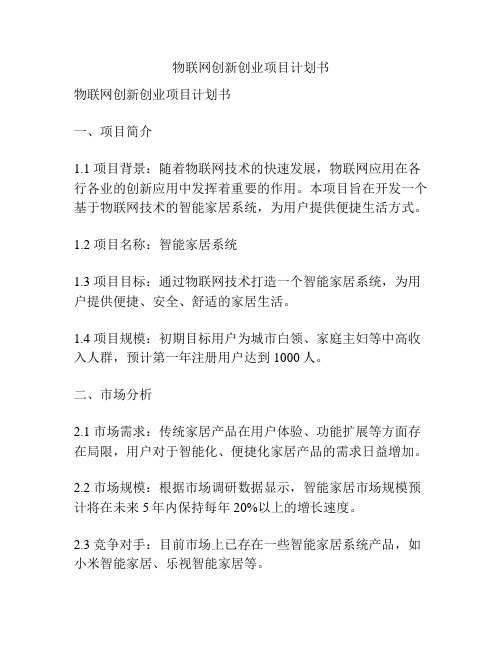 物联网创新创业项目计划书

物联网创新创业项目计划书

一、项目简介

1.1 项目背景：随着物联网技术的快速发展，物联网应用在各行各业的创新应用中发挥着重要的作用。本项目旨在开发一个基于物联网技术的智能家居系统，为用户提供便捷生活方式。

1.2 项目名称：智能家居系统

1.3 项目目标：通过物联网技术打造一个智能家居系统，为用户提供便捷、安全、舒适的家居生活。

1.4 项目规模：初期目标用户为城市白领、家庭主妇等中高收入人群，预计第一年注册用户达到 1000 人。

二、市场分析

2.1 市场需求：传统家居产品在用户体验、功能扩展等方面存在局限，用户对于智能化、便捷化家居产品的需求日益增加。

2.2 市场规模：根据市场调研数据显示，智能家居市场规模预计将在未来 5 年内保持每年 20%以上的增长速度。

2.3 竞争对手：目前市场上已存在一些智能家居系统产品，如小米智能家居、乐视智能家居等。